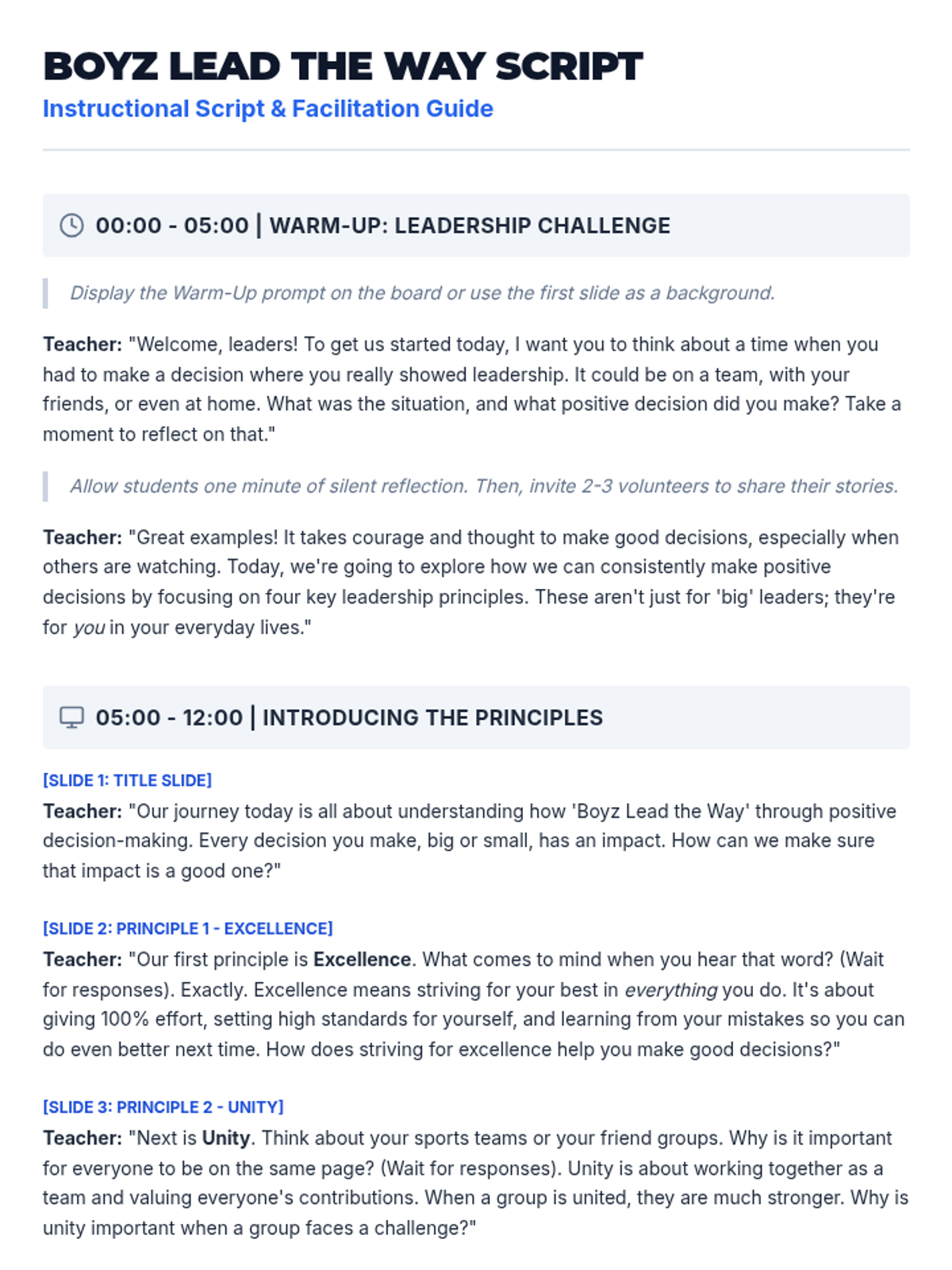 BOYZ LEAD THE WAY SCRIPT
Instructional Script & Facilitation Guide

00:00 - 05:00 | WARM-UP: LEADERSHIP CHALLENGE

Display the Warm-Up prompt on the board or use the first slide as a background.

Teacher: "Welcome, leaders! To get us started today, I want you to think about a time when you had to make a decision where you really showed leadership. It could be on a team, with your friends, or even at home. What was the situation, and what positive decision did you make? Take a moment to reflect on that."

Allow students one minute of silent reflection. Then, invite 2-3 volunteers to share their stories.

Teacher: "Great examples! It takes courage and thought to make good decisions, especially when others are watching. Today, we're going to explore how we can consistently make positive decisions by focusing on four key leadership principles. These aren't just for 'big' leaders; they're for you in your everyday lives."

05:00 - 12:00 | INTRODUCING THE PRINCIPLES

[SLIDE 1: TITLE SLIDE]
Teacher: "Our journey today is all about understanding how 'Boyz Lead the Way' through positive decision-making. Every decision you make, big or small, has an impact. How can we make sure that impact is a good one?"

[SLIDE 2: PRINCIPLE 1 - EXCELLENCE]
Teacher: "Our first principle is Excellence. What comes to mind when you hear that word? (Wait for responses). Exactly. Excellence means striving for your best in everything you do. It's about giving 100% effort, setting high standards for yourself, and learning from your mistakes so you can do even better next time. How does striving for excellence help you make good decisions?"

[SLIDE 3: PRINCIPLE 2 - UNITY]
Teacher: "Next is Unity. Think about your sports teams or your friend groups. Why is it important for everyone to be on the same page? (Wait for responses). Unity is about working together as a team and valuing everyone's contributions. When a group is united, they are much stronger. Why is unity important when a group faces a challenge?"